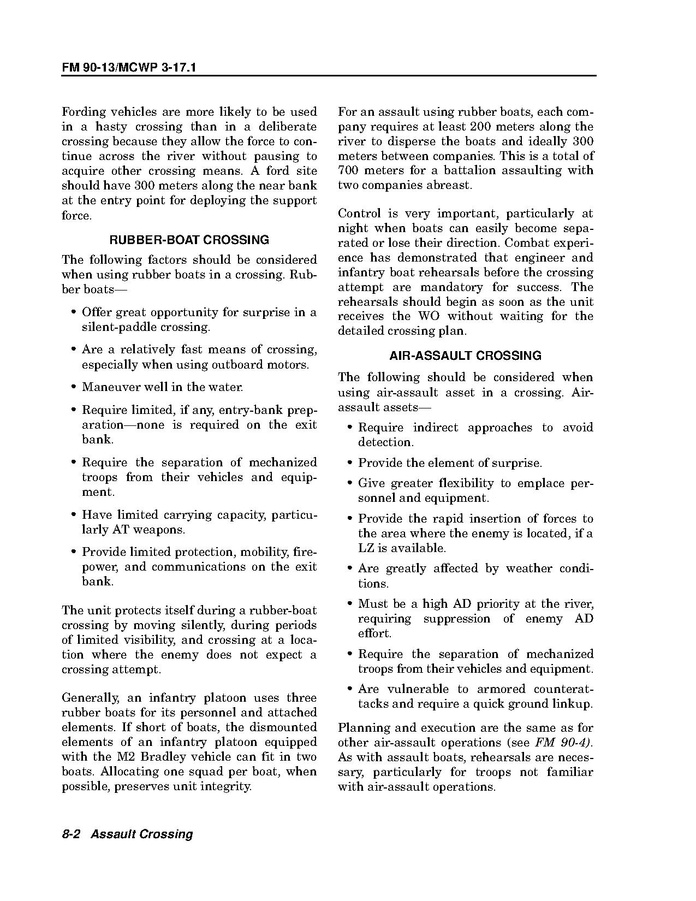 FM 90-13/MCWP 3-17.1

Fording vehicles are more likely to be used in a hasty crossing than in a deliberate crossing because they allow the force to continue across the river without pausing to acquire other crossing means. A ford site should have 300 meters along the near bank at the entry point for deploying the support force.

RUBBER-BOAT CROSSING

The following factors should be considered when using rubber boats in a crossing. Rubber boats—

• Offer great opportunity for surprise in a silent-paddle crossing.

• Are a relatively fast means of crossing, especially when using outboard motors.

• Maneuver well in the water.

• Require limited, if any, entry-bank preparation—none is required on the exit bank.

• Require the separation of mechanized troops from their vehicles and equipment.

• Have limited carrying capacity, particularly AT weapons.

• Provide limited protection, mobility, firepower, and communications on the exit bank.

The unit protects itself during a rubber-boat crossing by moving silently, during periods of limited visibility, and crossing at a location where the enemy does not expect a crossing attempt.

Generally, an infantry platoon uses three rubber boats for its personnel and attached elements. If short of boats, the dismounted elements of an infantry platoon equipped with the M2 Bradley vehicle can fit in two boats. Allocating one squad per boat, when possible, preserves unit integrity.

For an assault using rubber boats, each company requires at least 200 meters along the river to disperse the boats and ideally 300 meters between companies. This is a total of 700 meters for a battalion assaulting with two companies abreast.

Control is very important, particularly at night when boats can easily become separated or lose their direction. Combat experience has demonstrated that engineer and infantry boat rehearsals before the crossing attempt are mandatory for success. The rehearsals should begin as soon as the unit receives the WO without waiting for the detailed crossing plan.

AIR-ASSAULT CROSSING

The following should be considered when using air-assault asset in a crossing. Air-assault assets—

• Require indirect approaches to avoid detection.

• Provide the element of surprise.

• Give greater flexibility to emplace personnel and equipment.

• Provide the rapid insertion of forces to the area where the enemy is located, if a LZ is available.

• Are greatly affected by weather conditions.

• Must be a high AD priority at the river, requiring suppression of enemy AD effort.

• Require the separation of mechanized troops from their vehicles and equipment.

• Are vulnerable to armored counterattacks and require a quick ground linkup.

Planning and execution are the same as for other air-assault operations (see FM 90-4). As with assault boats, rehearsals are necessary, particularly for troops not familiar with air-assault operations.

8-2 Assault Crossing